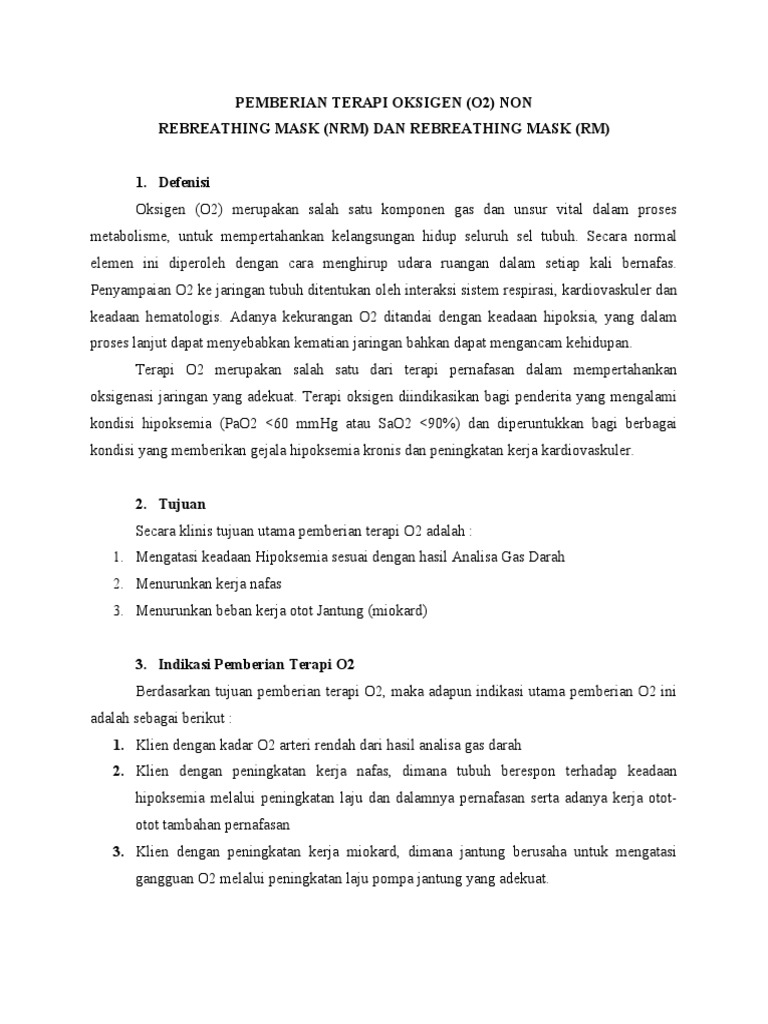 PEMBERIAN TERAPI OKSIGEN (O2) NON REBREATHING MASK (NRM) DAN REBREATHING MASK (RM)

1. Defenisi

Oksigen (O2) merupakan salah satu komponen gas dan unsur vital dalam proses metabolisme, untuk mempertahankan kelangsungan hidup seluruh sel tubuh. Secara normal elemen ini diperoleh dengan cara menghirup udara ruangan dalam setiap kali bernafas. Penyampaian O2 ke jaringan tubuh ditentukan oleh interaksi sistem respirasi, kardiovaskuler dan keadaan hematologis. Adanya kekurangan O2 ditandai dengan keadaan hipoksia, yang dalam proses lanjut dapat menyebabkan kematian jaringan bahkan dapat mengancam kehidupan.

Terapi O2 merupakan salah satu dari terapi pernafasan dalam mempertahankan oksigenasi jaringan yang adekuat. Terapi oksigen diindikasikan bagi penderita yang mengalami kondisi hipoksemia (PaO2 <60 mmHg atau SaO2 <90%) dan diperuntukkan bagi berbagai kondisi yang memberikan gejala hipoksemia kronis dan peningkatan kerja kardiovaskuler.

2. Tujuan

Secara klinis tujuan utama pemberian terapi O2 adalah :

1. Mengatasi keadaan Hipoksemia sesuai dengan hasil Analisa Gas Darah
2. Menurunkan kerja nafas
3. Menurunkan beban kerja otot Jantung (miokard)

3. Indikasi Pemberian Terapi O2

Berdasarkan tujuan pemberian terapi O2, maka adapun indikasi utama pemberian O2 ini adalah sebagai berikut :

1. Klien dengan kadar O2 arteri rendah dari hasil analisa gas darah
2. Klien dengan peningkatan kerja nafas, dimana tubuh berespon terhadap keadaan hipoksemia melalui peningkatan laju dan dalamnya pernafasan serta adanya kerja otot-otot tambahan pernafasan
3. Klien dengan peningkatan kerja miokard, dimana jantung berusaha untuk mengatasi gangguan O2 melalui peningkatan laju pompa jantung yang adekuat.